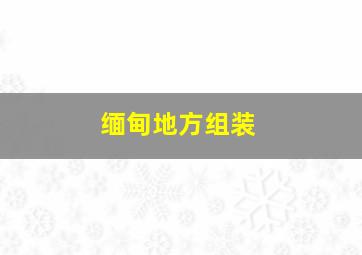 缅甸地方组装